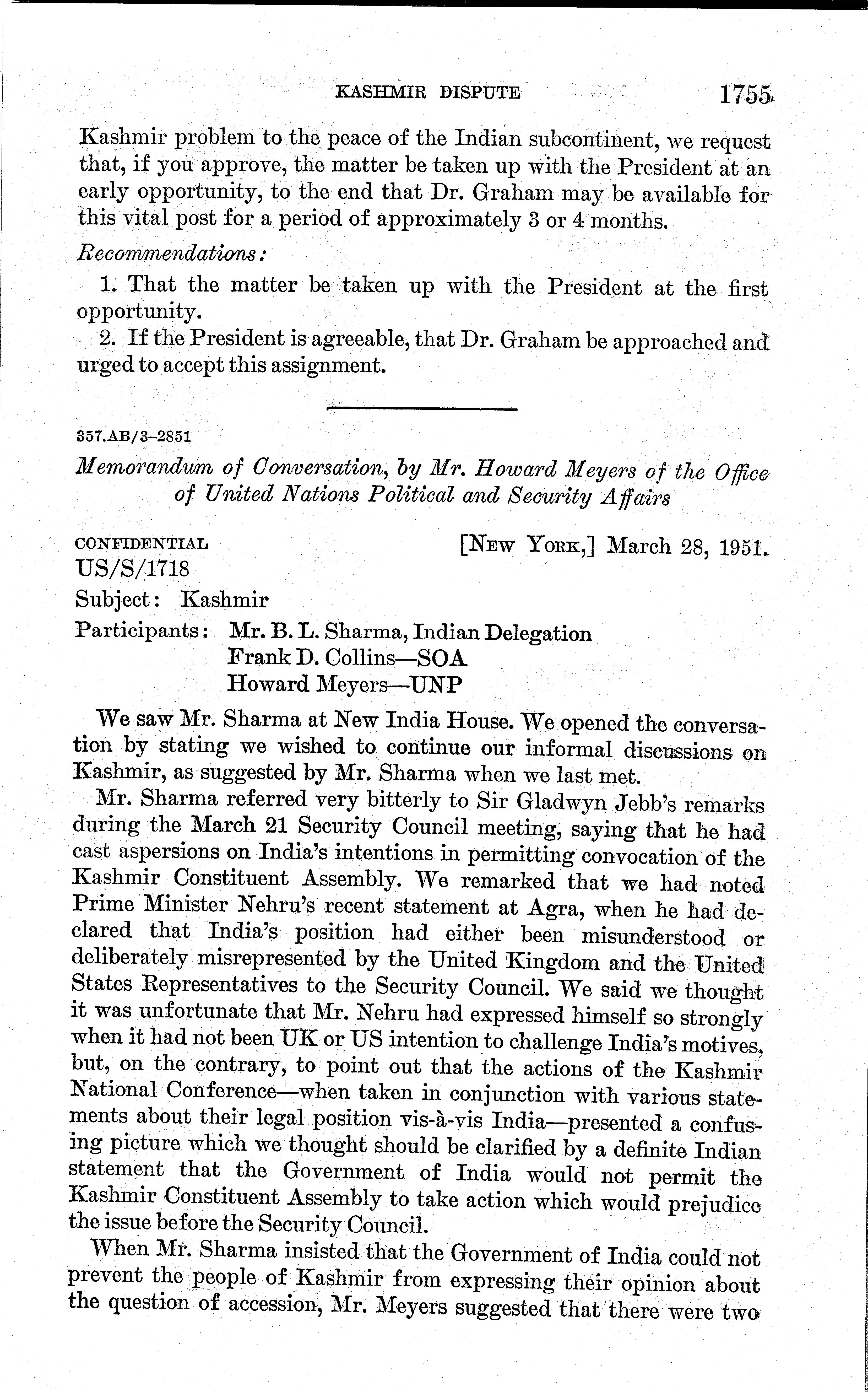 KASHMIR DISPUTE 1755

Kashmir problem to the peace of the Indian subcontinent, we request that, if you approve, the matter be taken up with the President at an early opportunity, to the end that Dr. Graham may be available for this vital post for a period of approximately 3 or 4 months.

Recommendations:

1. That the matter be taken up with the President at the first opportunity.

2. If the President is agreeable, that Dr. Graham be approached and urged to accept this assignment.

357.AB/3–2851

Memorandum of Conversation, by Mr. Howard Meyers of the Office of United Nations Political and Security Affairs

CONFIDENTIAL [NEW YORK,] March 28, 1951.

US/S/1718

Subject: Kashmir

Participants: Mr. B. L. Sharma, Indian Delegation
Frank D. Collins—SOA
Howard Meyers—UNP

We saw Mr. Sharma at New India House. We opened the conversation by stating we wished to continue our informal discussions on Kashmir, as suggested by Mr. Sharma when we last met.

Mr. Sharma referred very bitterly to Sir Gladwyn Jebb's remarks during the March 21 Security Council meeting, saying that he had cast aspersions on India's intentions in permitting convocation of the Kashmir Constituent Assembly. We remarked that we had noted Prime Minister Nehru's recent statement at Agra, when he had declared that India's position had either been misunderstood or deliberately misrepresented by the United Kingdom and the United States Representatives to the Security Council. We said we thought it was unfortunate that Mr. Nehru had expressed himself so strongly when it had not been UK or US intention to challenge India's motives, but, on the contrary, to point out that the actions of the Kashmir National Conference—when taken in conjunction with various statements about their legal position vis-à-vis India—presented a confusing picture which we thought should be clarified by a definite Indian statement that the Government of India would not permit the Kashmir Constituent Assembly to take action which would prejudice the issue before the Security Council.

When Mr. Sharma insisted that the Government of India could not prevent the people of Kashmir from expressing their opinion about the question of accession, Mr. Meyers suggested that there were two